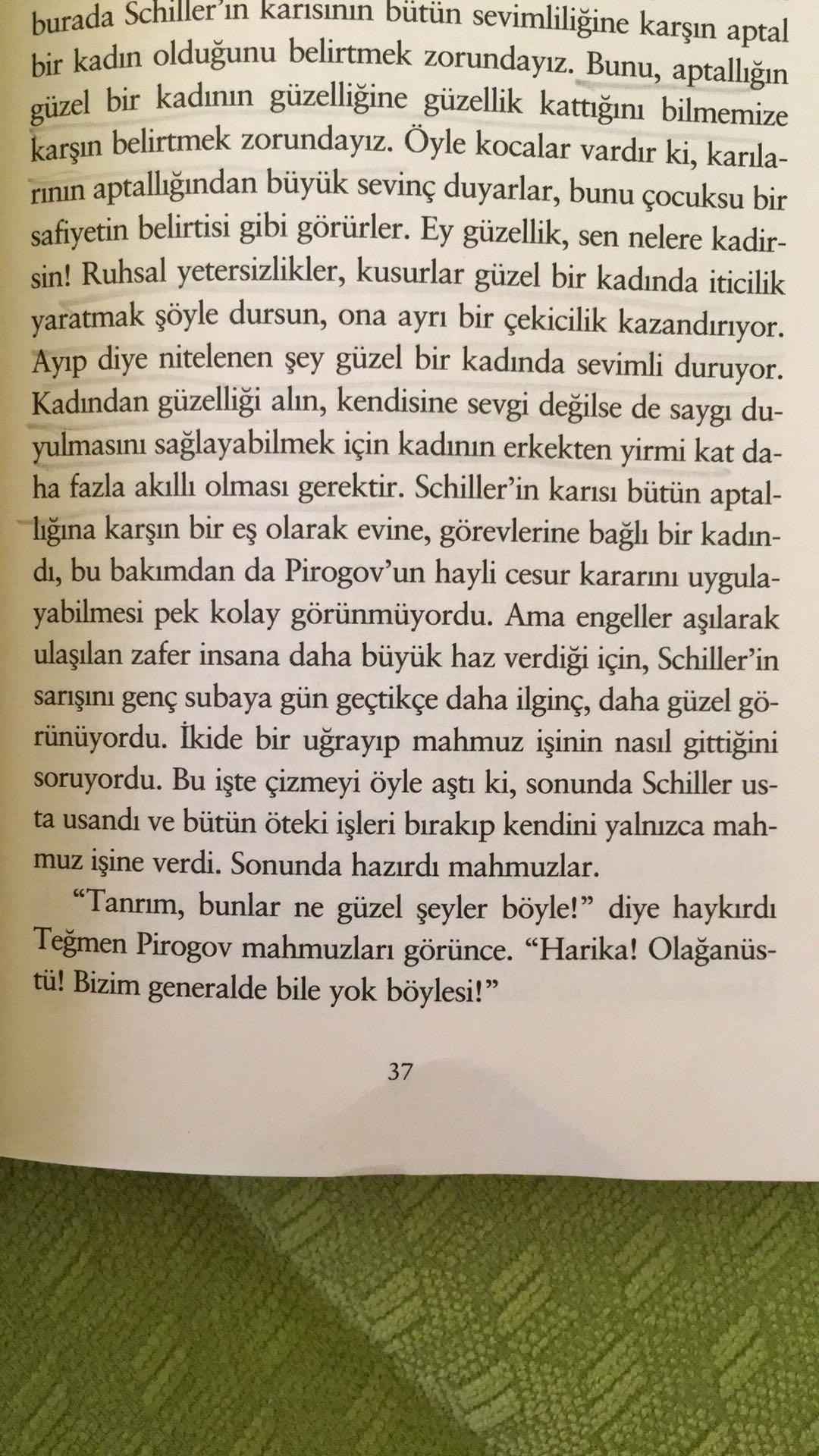 burada Schiller'in karısının bütün sevimliliğine karşın aptal bir kadın olduğunu belirtmek zorundayız. Bunu, aptallığın güzel bir kadının güzelliğine güzellik kattığını bilmemize karşın belirtmek zorundayız. Öyle kocalar vardır ki, karılarının aptallığından büyük sevinç duyarlar, bunu çocuksu bir safiyetin belirtisi gibi görürler. Ey güzellik, sen nelere kadirsin! Ruhsal yetersizlikler, kusurlar güzel bir kadında iticilik yaratmak şöyle dursun, ona ayrı bir çekicilik kazandırıyor. Ayıp diye nitelenen şey güzel bir kadında sevimli duruyor. Kadından güzelliği alın, kendisine sevgi değilse de saygı duyulmasını sağlayabilmek için kadının erkekten yirmi kat daha fazla akıllı olması gerektir. Schiller'in karısı bütün aptallığına karşın bir eş olarak evine, görevlerine bağlı bir kadındı, bu bakımdan da Pirogov'un hayli cesur kararını uygulayabilmesi pek kolay görünmüyordu. Ama engeller aşılarak ulaşılan zafer insana daha büyük haz verdiği için, Schiller'in sarışını genç subaya gün geçtikçe daha ilginç, daha güzel görünüyordu. İkide bir uğrayıp mahmuz işinin nasıl gittiğini soruyordu. Bu işte çizmeyi öyle aştı ki, sonunda Schiller usta usandı ve bütün öteki işleri bırakıp kendini yalnızca mahmuz işine verdi. Sonunda hazırdı mahmuzlar.

"Tanrım, bunlar ne güzel şeyler böyle!" diye haykırdı Teğmen Pirogov mahmuzları görünce. "Harika! Olağanüstü! Bizim generalde bile yok böylesi!"

37